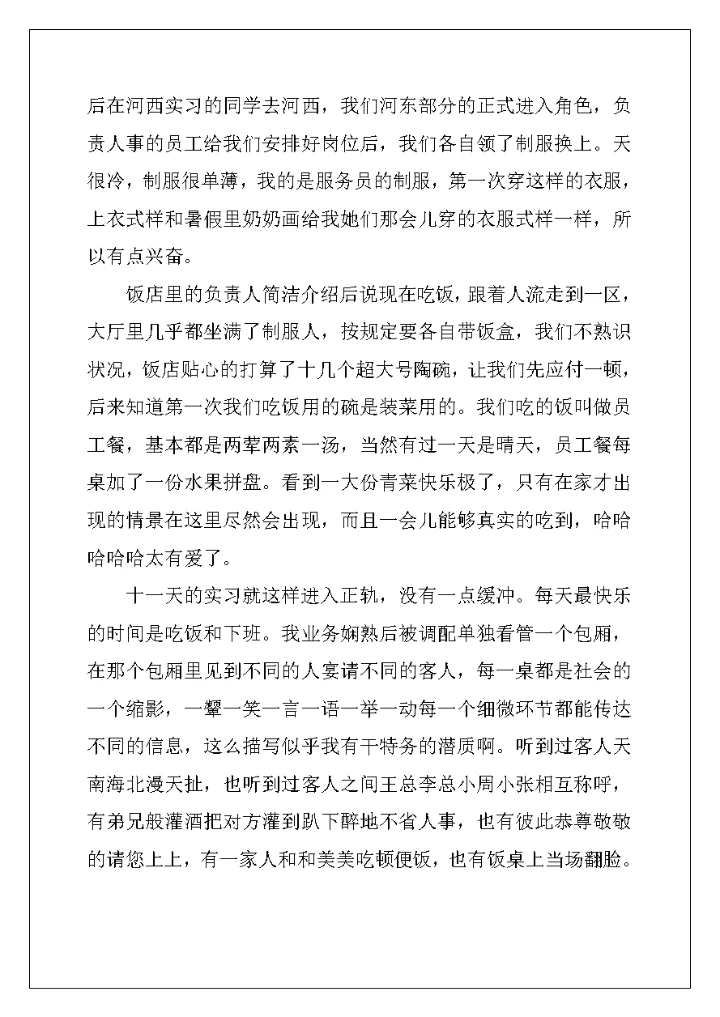 后在河西实习的同学去河西，我们河东部分的正式进入角色，负责人事的员工给我们安排好岗位后，我们各自领了制服换上。天很冷，制服很单薄，我的是服务员的制服，第一次穿这样的衣服，上衣式样和暑假里奶奶画给我她们那会儿穿的衣服式样一样，所以有点兴奋。

饭店里的负责人简洁介绍后说现在吃饭，跟着人流走到一区，大厅里几乎都坐满了制服人，按规定要各自带饭盒，我们不熟识状况，饭店贴心的打算了十几个超大号陶碗，让我们先应付一顿，后来知道第一次我们吃饭用的碗是装菜用的。我们吃的饭叫做员工餐，基本都是两荤两素一汤，当然有过一天是晴天，员工餐每桌加了一份水果拼盘。看到一大份青菜快乐极了，只有在家才出现的情景在这里尽然会出现，而且一会儿能够真实的吃到，哈哈哈哈哈太有爱了。

十一天的实习就这样进入正轨，没有一点缓冲。每天最快乐的时间是吃饭和下班。我业务娴熟后被调配单独看管一个包厢，在那个包厢里见到不同的人宴请不同的客人，每一桌都是社会的一个缩影，一颦一笑一言一语一举一动每一个细微环节都能传达不同的信息，这么描写似乎我有干特务的潜质啊。听到过客人天南海北漫天扯，也听到过客人之间王总李总小周小张相互称呼，有弟兄般灌酒把对方灌到趴下醉地不省人事，也有彼此恭尊敬敬的请您上上，有一家人和和美美吃顿便饭，也有饭桌上当场翻脸。